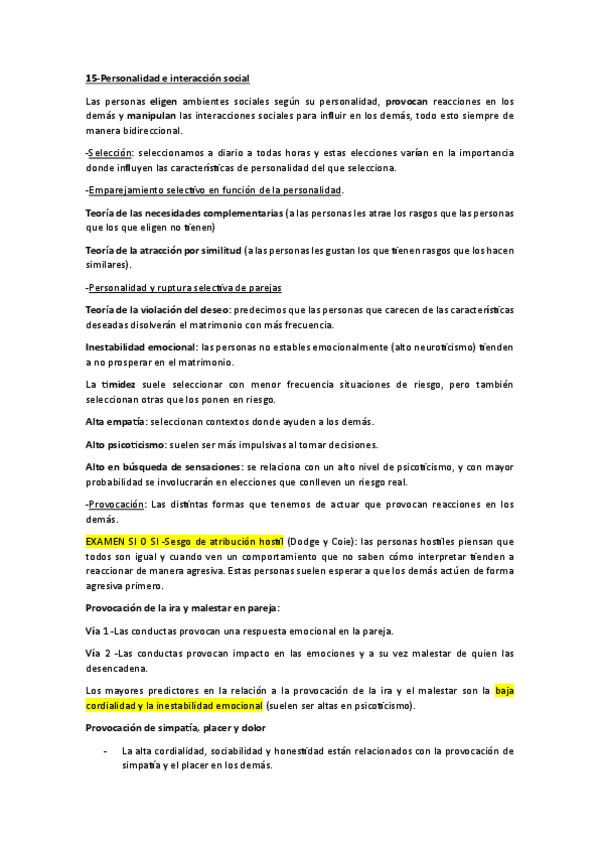 15-Personalidad e interacción social

Las personas eligen ambientes sociales según su personalidad, provocan reacciones en los demás y manipulan las interacciones sociales para influir en los demás, todo esto siempre de manera bidireccional.

-Selección: seleccionamos a diario a todas horas y estas elecciones varían en la importancia donde influyen las características de personalidad del que selecciona.

-Emparejamiento selectivo en función de la personalidad.

Teoría de las necesidades complementarias (a las personas les atrae los rasgos que las personas que los que eligen no tienen)

Teoría de la atracción por similitud (a las personas les gustan los que tienen rasgos que los hacen similares).

-Personalidad y ruptura selectiva de parejas

Teoría de la violación del deseo: predecimos que las personas que carecen de las características deseadas disolverán el matrimonio con más frecuencia.

Inestabilidad emocional: las personas no estables emocionalmente (alto neuroticismo) tienden a no prosperar en el matrimonio.

La timidez suele seleccionar con menor frecuencia situaciones de riesgo, pero también seleccionan otras que los ponen en riesgo.

Alta empatía: seleccionan contextos donde ayuden a los demás.

Alto psicoticismo: suelen ser más impulsivas al tomar decisiones.

Alto en búsqueda de sensaciones: se relaciona con un alto nivel de psicoticismo, y con mayor probabilidad se involucrarán en elecciones que conlleven un riesgo real.

-Provocación: Las distintas formas que tenemos de actuar que provocan reacciones en los demás.

EXAMEN SI O SI -Sesgo de atribución hostil (Dodge y Coie): las personas hostiles piensan que todos son igual y cuando ven un comportamiento que no saben cómo interpretar tienden a reaccionar de manera agresiva. Estas personas suelen esperar a que los demás actúen de forma agresiva primero.

Provocación de la ira y malestar en pareja:

Vía 1 -Las conductas provocan una respuesta emocional en la pareja.

Vía 2 -Las conductas provocan impacto en las emociones y a su vez malestar de quien las desencadena.

Los mayores predictores en la relación a la provocación de la ira y el malestar son la baja cordialidad y la inestabilidad emocional (suelen ser altas en psicoticismo).

Provocación de simpatía, placer y dolor

- La alta cordialidad, sociabilidad y honestidad están relacionados con la provocación de simpatía y el placer en los demás.